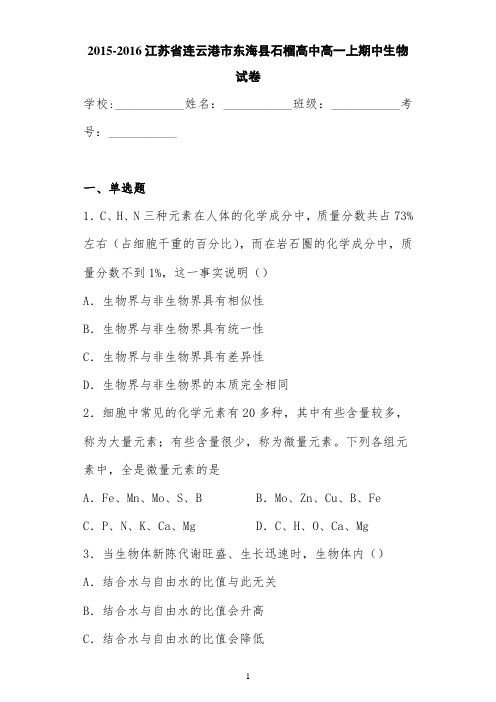 2015-2016 江苏省连云港市东海县石榴高中高一上期中生物试卷

学校：___________姓名：___________班级：___________考号：___________

一、单选题

1．C、H、N 三种元素在人体的化学成分中，质量分数共占 73%左右（占细胞干重的百分比），而在岩石圈的化学成分中，质量分数不到 1%，这一事实说明（）

A．生物界与非生物界具有相似性

B．生物界与非生物界具有统一性

C．生物界与非生物界具有差异性

D．生物界与非生物界的本质完全相同

2．细胞中常见的化学元素有 20 多种，其中有些含量较多，称为大量元素；有些含量很少，称为微量元素。下列各组元素中，全是微量元素的是

A．Fe、Mn、Mo、S、B

B．Mo、Zn、Cu、B、Fe

C．P、N、K、Ca、Mg

D．C、H、O、Ca、Mg

3．当生物体新陈代谢旺盛、生长迅速时，生物体内（）

A．结合水与自由水的比值与此无关

B．结合水与自由水的比值会升高

C．结合水与自由水的比值会降低

1